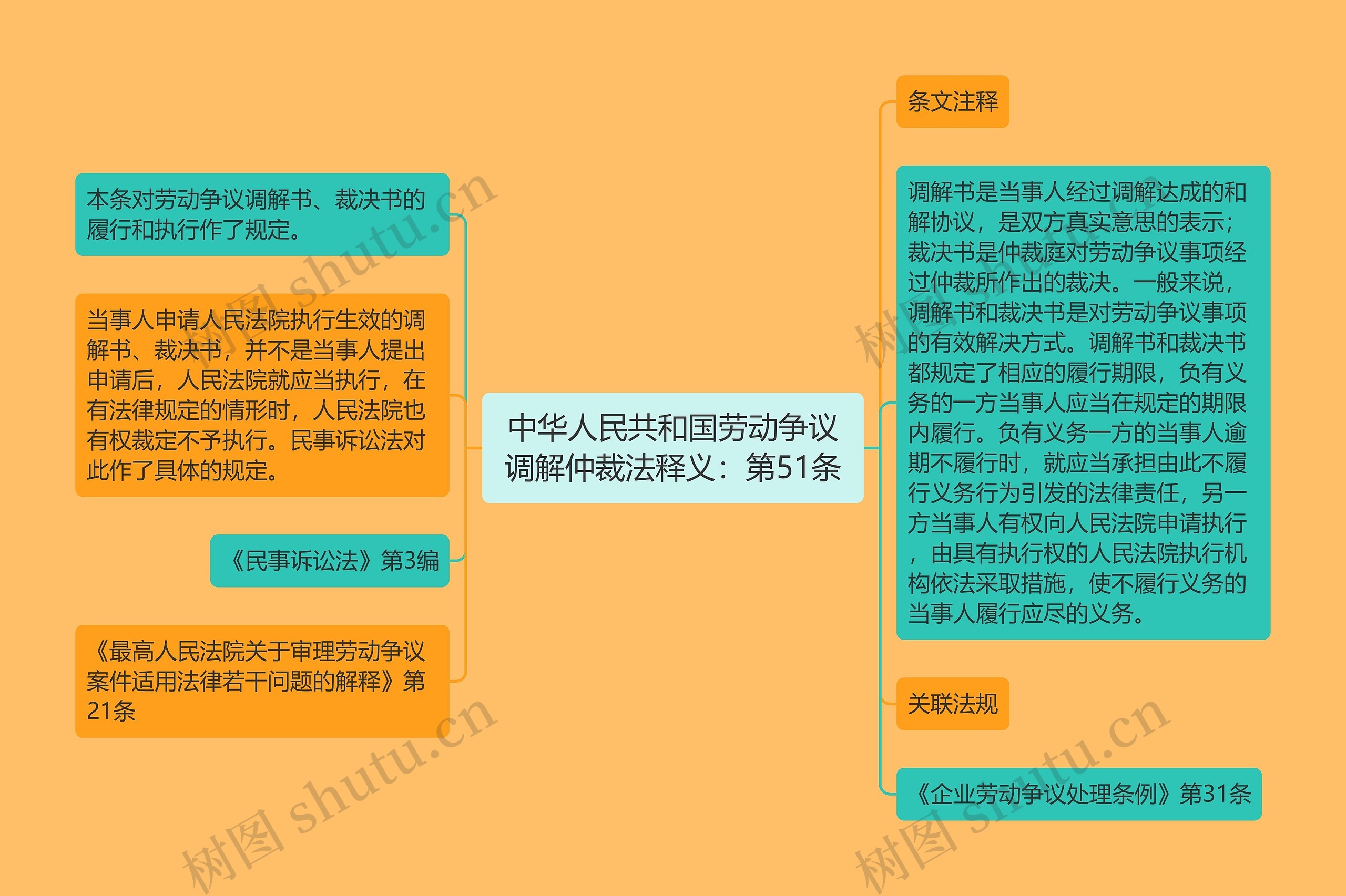 中华人民共和国劳动争议调解仲裁法释义：第51条

本条对劳动争议调解书、裁决书的履行和执行作了规定。

当事人申请人民法院执行生效的调解书、裁决书，并不是当事人提出申请后，人民法院就应当执行，在有法律规定的情形时，人民法院也有权裁定不予执行。民事诉讼法对此作了具体的规定。

《民事诉讼法》第3编

《最高人民法院关于审理劳动争议案件适用法律若干问题的解释》第21条

条文注释

调解书是当事人经过调解达成的和解协议，是双方真实意思的表示；裁决书是仲裁庭对劳动争议事项经过仲裁所作出的裁决。一般来说，调解书和裁决书是对劳动争议事项的有效解决方式。调解书和裁决书都规定了相应的履行期限，负有义务的一方当事人应当在规定的期限内履行。负有义务一方的当事人逾期不履行时，就应当承担由此不履行义务行为引发的法律责任，另一方当事人有权向人民法院申请执行，由具有执行权的人民法院执行机构依法采取措施，使不履行义务的当事人履行应尽的义务。

关联法规

《企业劳动争议处理条例》第31条

树图 shutu.cn

树图 shutu.cn

树图 shutu.cn

树图 shutu.cn